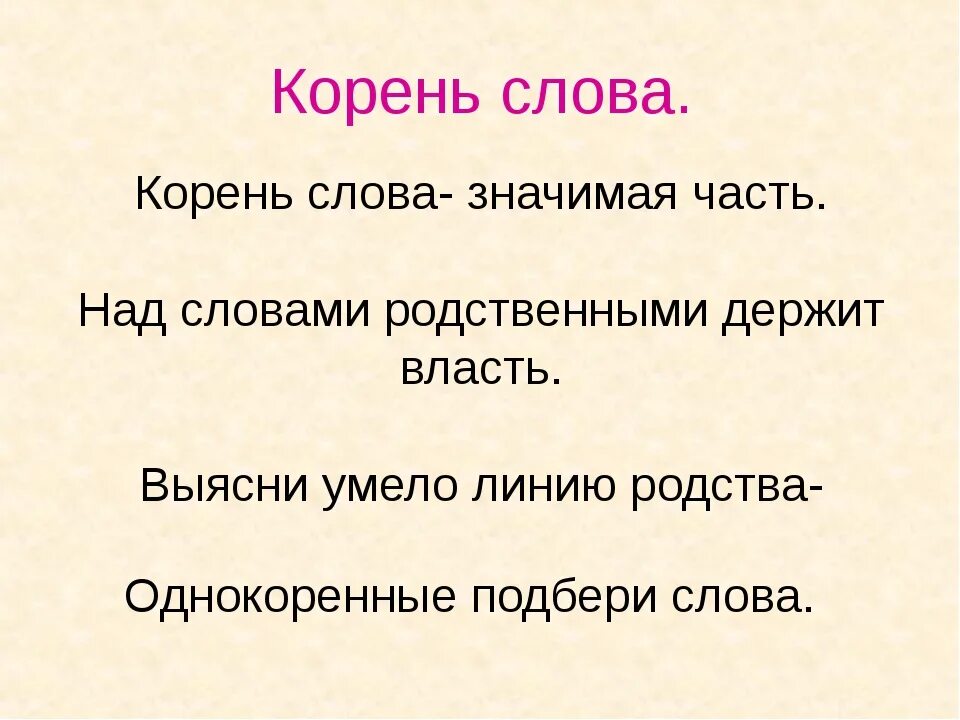 Корень слова.

Корень слова- значимая часть.

Над словами родственными держит власть.

Выясни умело линию родства-

Однокоренные подбери слова.